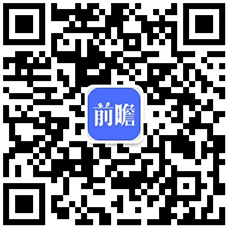 前瞻